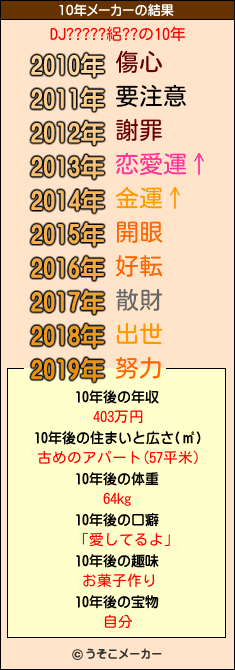 10年メーカーの結果

DJ?????絽??の10年

2010年 傷心
2011年 要注意
2012年 謝罪
2013年 恋愛運↑
2014年 金運↑
2015年 開眼
2016年 好転
2017年 散財
2018年 出世
2019年 努力

10年後の年収
403万円
10年後の住まいと広さ(㎡)
古めのアパート(57平米)
10年後の体重
64kg
10年後の口癖
「愛してるよ」
10年後の趣味
お菓子作り
10年後の宝物
自分

© うそこメーカー